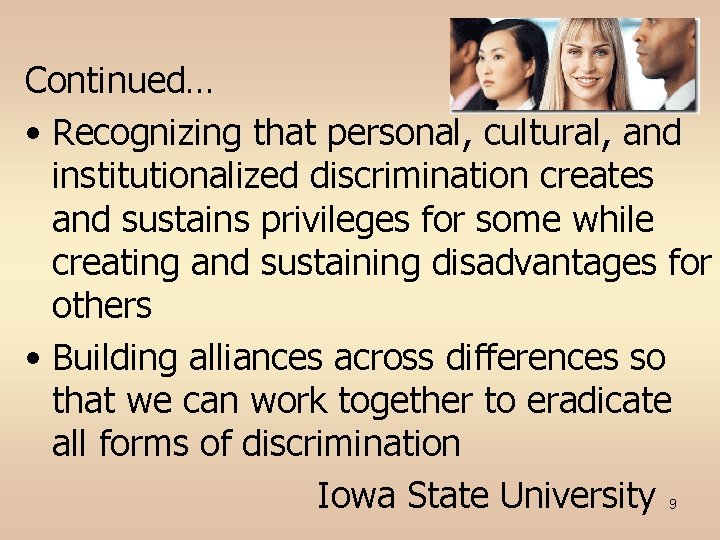 Continued…

• Recognizing that personal, cultural, and institutionalized discrimination creates and sustains privileges for some while creating and sustaining disadvantages for others

• Building alliances across differences so that we can work together to eradicate all forms of discrimination

Iowa State University 9